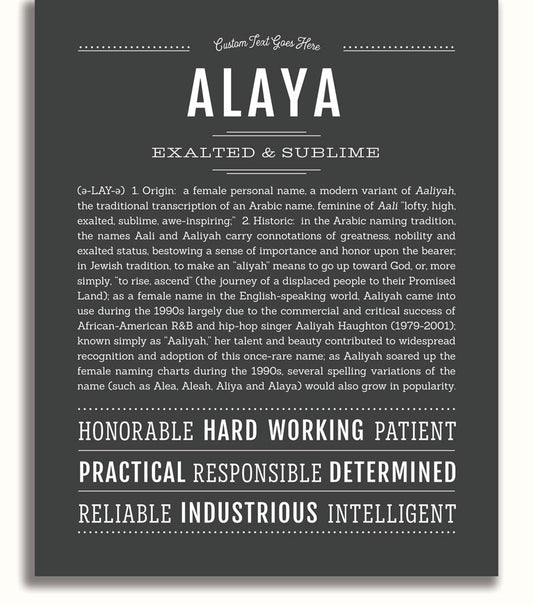 Custom Text Goes Here

ALAYA

EXALTED & SUBLIME

(ə-LAY-ə) 1. Origin: a female personal name, a modern variant of Aaliyah, the traditional transcription of an Arabic name, feminine of Aali "lofty, high, exalted, sublime, awe-inspiring;" 2. Historic: in the Arabic naming tradition, the names Aali and Aaliyah carry connotations of greatness, nobility and exalted status, bestowing a sense of importance and honor upon the bearer; in Jewish tradition, to make an "aliyah" means to go up toward God, or, more simply, "to rise, ascend" (the journey of a displaced people to their Promised Land); as a female name in the English-speaking world, Aaliyah came into use during the 1990s largely due to the commercial and critical success of African-American R&B and hip-hop singer Aaliyah Haughton (1979-2001); known simply as "Aaliyah," her talent and beauty contributed to widespread recognition and adoption of this once-rare name; as Aaliyah soared up the female naming charts during the 1990s, several spelling variations of the name (such as Alea, Aleah, Aliya and Alaya) would also grow in popularity.

HONORABLE HARD WORKING PATIENT

PRACTICAL RESPONSIBLE DETERMINED

RELIABLE INDUSTRIOUS INTELLIGENT